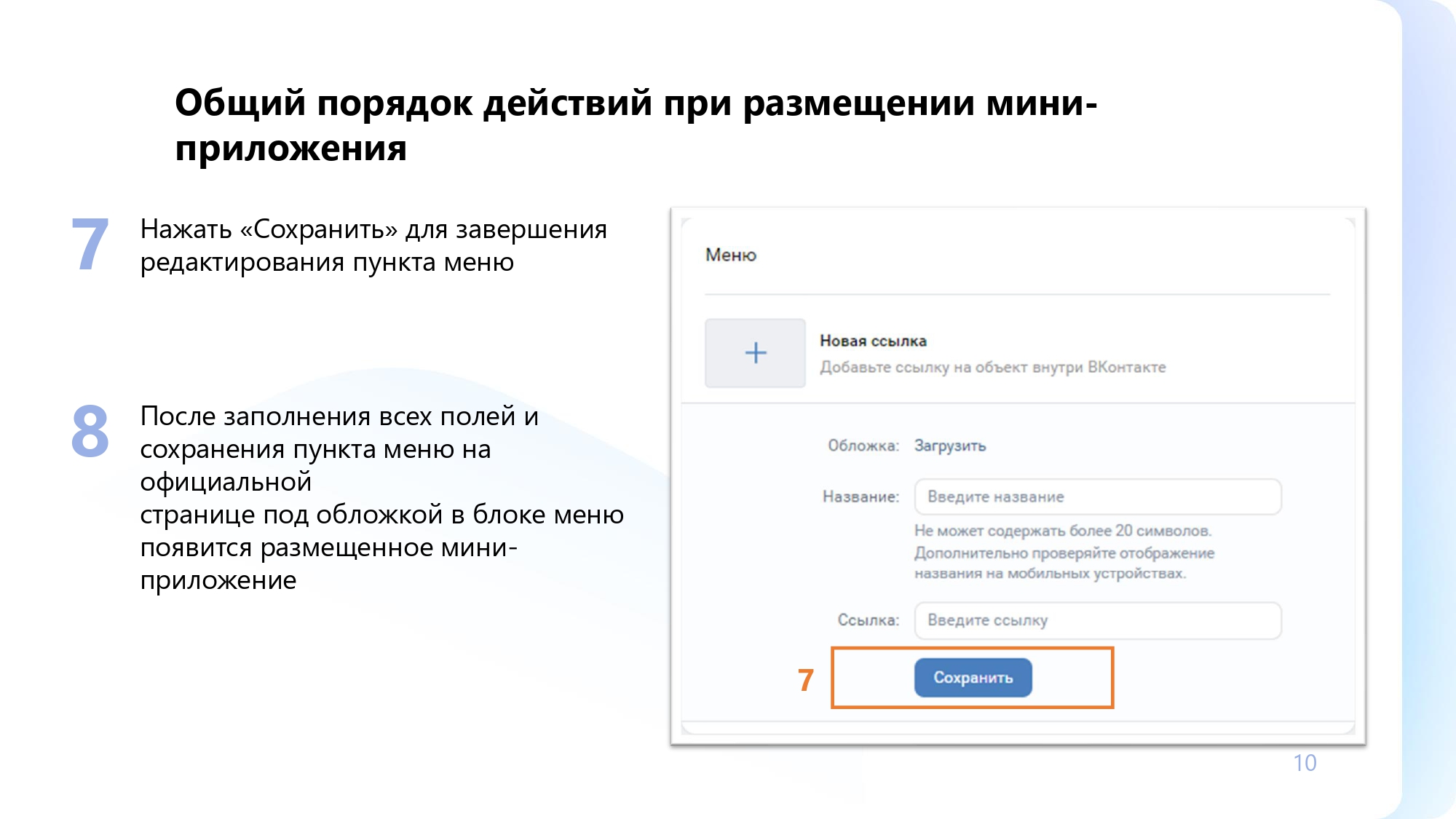 Общий порядок действий при размещении мини-приложения

7 Нажать «Сохранить» для завершения редактирования пункта меню

8 После заполнения всех полей и сохранения пункта меню на официальной
странице под обложкой в блоке меню появится размещенное мини-приложение

Меню

+

Новая ссылка
Добавьте ссылку на объект внутри ВКонтакте

Обложка: Загрузить

Название: Введите название

Не может содержать более 20 символов. Дополнительно проверяйте отображение названия на мобильных устройствах.

Ссылка: Введите ссылку

7

Сохранить

10